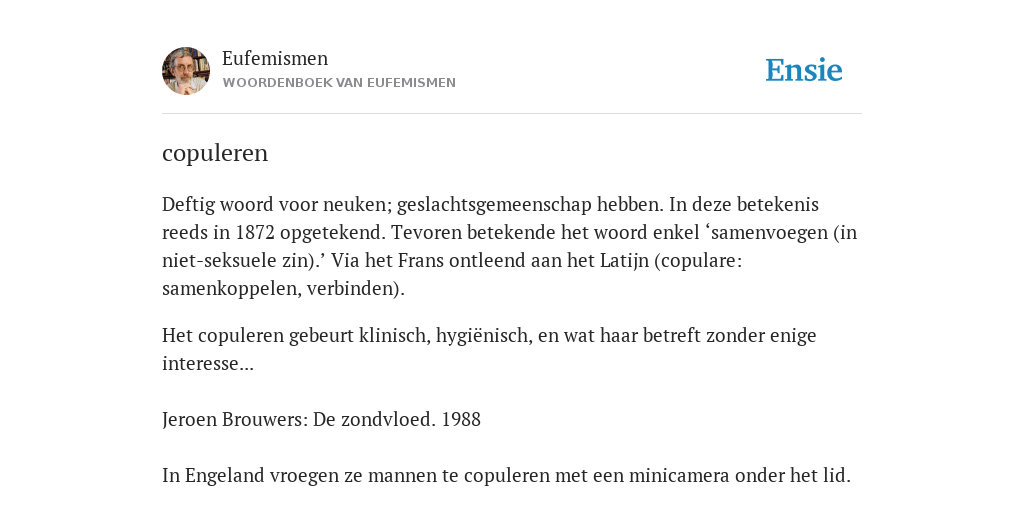 Eufemismen
WOORDENBOEK VAN EUFEMISMEN

Ensie

copuleren

Deftig woord voor neuken; geslachtsgemeenschap hebben. In deze betekenis reeds in 1872 opgetekend. Tevoren betekende het woord enkel ‘samenvoegen (in niet-seksuele zin).’ Via het Frans ontleend aan het Latijn (copulare: samenkoppelen, verbinden).

Het copuleren gebeurt klinisch, hygiënisch, en wat haar betreft zonder enige interesse...

Jeroen Brouwers: De zondvloed. 1988

In Engeland vroegen ze mannen te copuleren met een minicamera onder het lid.